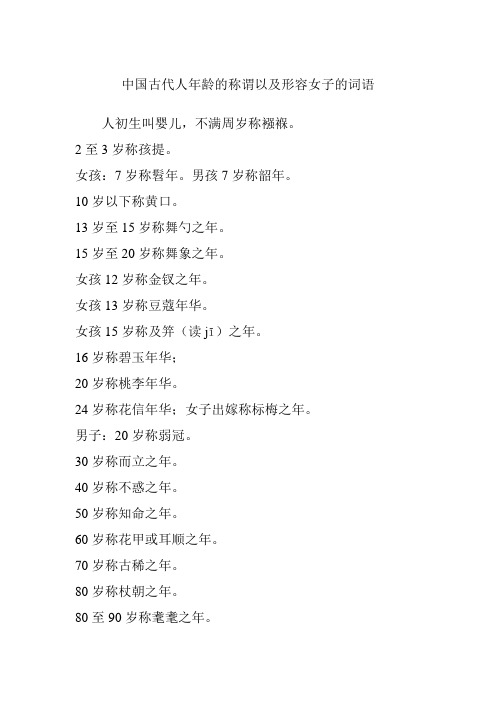 中国古代人年龄的称谓以及形容女子的词语

人初生叫婴儿，不满周岁称襁褓。

2 至 3 岁称孩提。

女孩：7 岁称髫年。男孩 7 岁称韶年。

10 岁以下称黄口。

13 岁至 15 岁称舞勺之年。

15 岁至 20 岁称舞象之年。

女孩 12 岁称金钗之年。

女孩 13 岁称豆蔻年华。

女孩 15 岁称及笄（读 jī）之年。

16 岁称碧玉年华；

20 岁称桃李年华。

24 岁称花信年华；女子出嫁称标梅之年。

男子：20 岁称弱冠。

30 岁称而立之年。

40 岁称不惑之年。

50 岁称知命之年。

60 岁称花甲或耳顺之年。

70 岁称古稀之年。

80 岁称杖朝之年。

80 至 90 岁称耄耋之年。